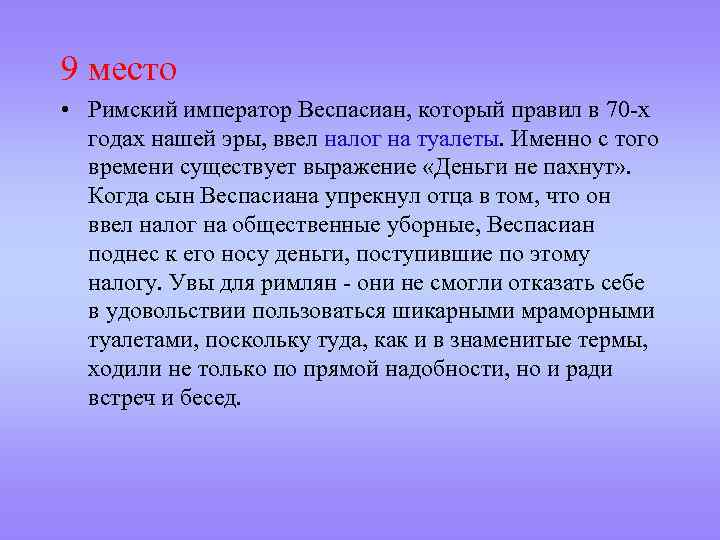 9 место

• Римский император Веспасиан, который правил в 70-х годах нашей эры, ввел налог на туалеты. Именно с того времени существует выражение «Деньги не пахнут». Когда сын Веспасиана упрекнул отца в том, что он ввел налог на общественные уборные, Веспасиан поднес к его носу деньги, поступившие по этому налогу. Увы для римлян - они не смогли отказать себе в удовольствии пользоваться шикарными мраморными туалетами, поскольку туда, как и в знаменитые термы, ходили не только по прямой надобности, но и ради встреч и бесед.